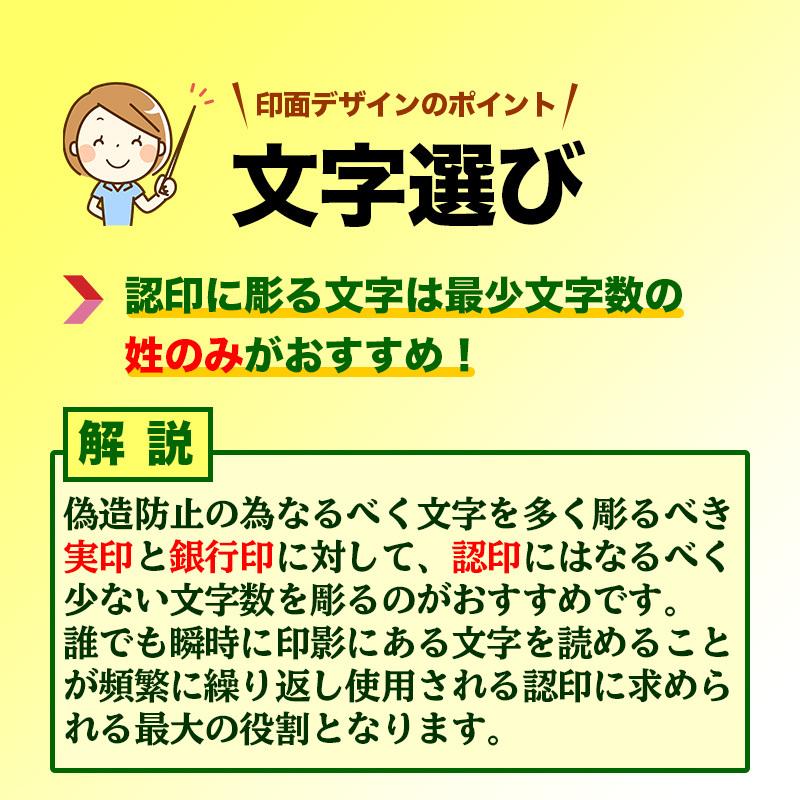 印面デザインのポイント

文字選び

認印に彫る文字は最少文字数の姓のみがおすすめ！

解 説

偽造防止の為なるべく文字を多く彫るべき実印と銀行印に対して、認印にはなるべく少ない文字数を彫るのがおすすめです。
誰でも瞬時に印影にある文字を読めることが頻繁に繰り返し使用される認印に求められる最大の役割となります。